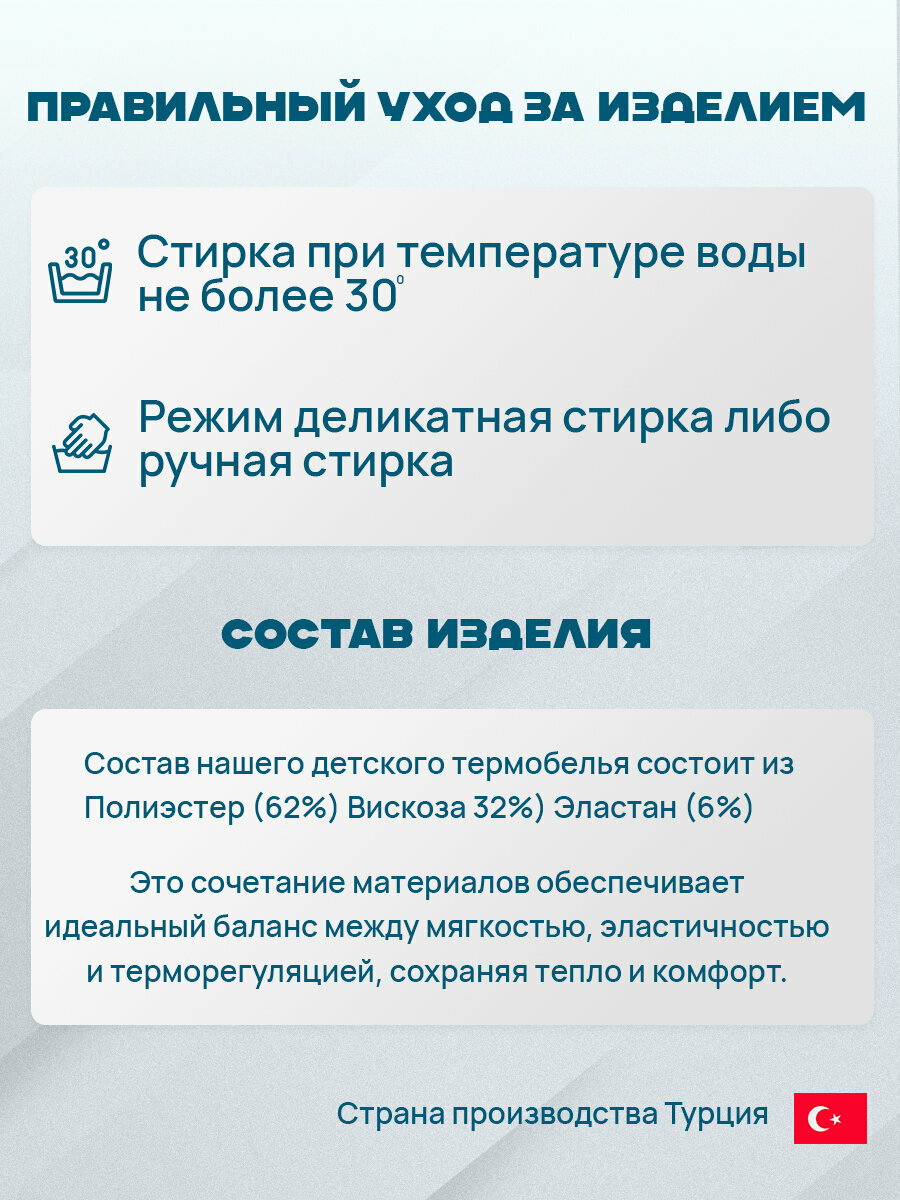 ПРАВИЛЬНЫЙ УХОД ЗА ИЗДЕЛИЕМ

30°

Стирка при температуре воды не более 30°

Режим деликатная стирка либо ручная стирка

СОСТАВ ИЗДЕЛИЯ

Состав нашего детского термобелья состоит из Полиэстер (62%) Вискоза 32%) Эластан (6%)

Это сочетание материалов обеспечивает идеальный баланс между мягкостью, эластичностью и терморегуляцией, сохраняя тепло и комфорт.

Страна производства Турция